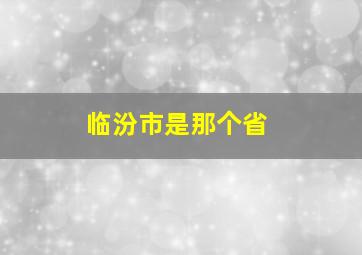 临汾市是那个省